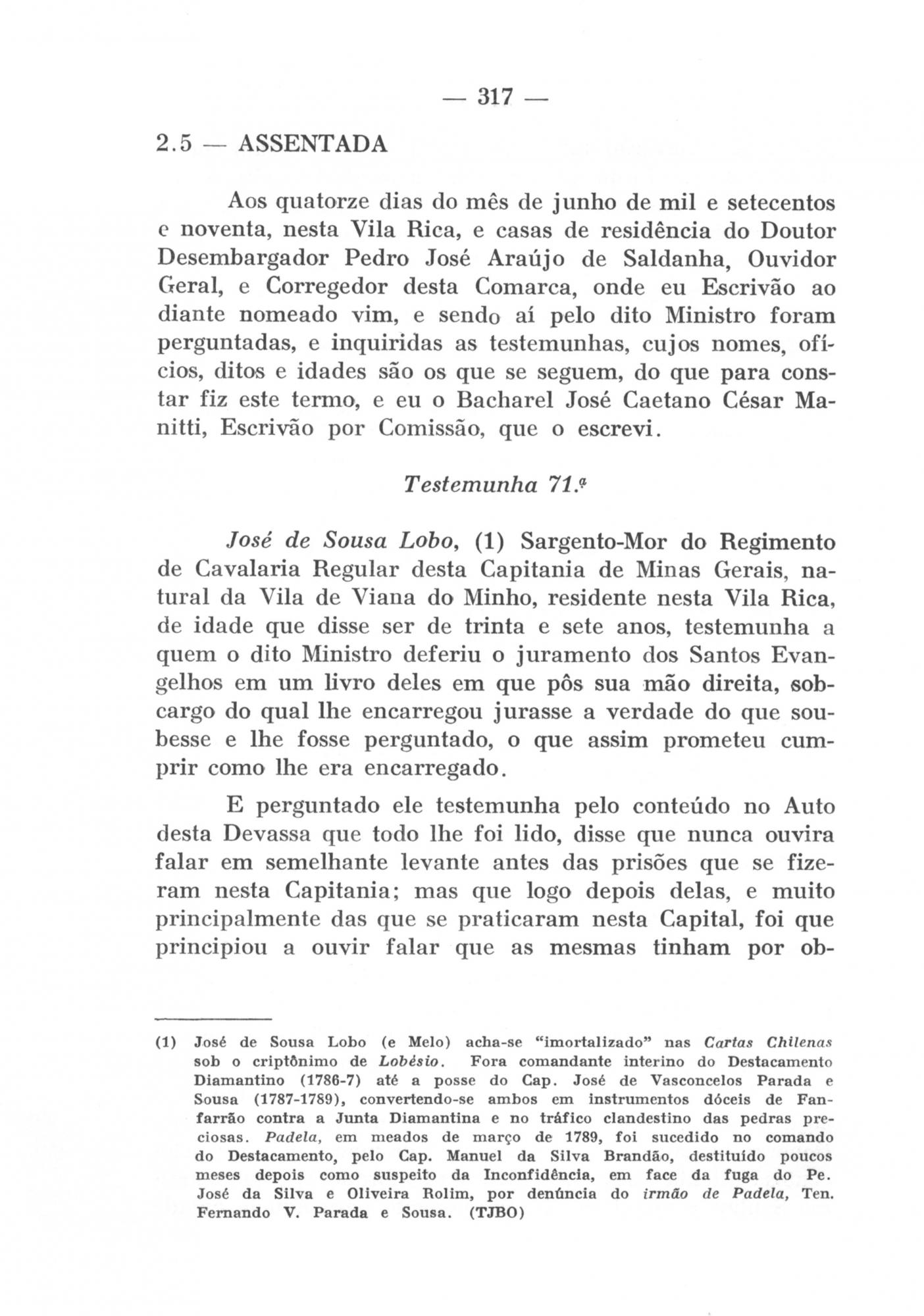 — 317 —

2.5 — ASSENTADA

Aos quatorze dias do mês de junho de mil e setecentos e noventa, nesta Vila Rica, e casas de residência do Doutor Desembargador Pedro José Araújo de Saldanha, Ouvidor Geral, e Corregedor desta Comarca, onde eu Escrivão ao diante nomeado vim, e sendo aí pelo dito Ministro foram perguntadas, e inquiridas as testemunhas, cujos nomes, ofícios, ditos e idades são os que se seguem, do que para constar fiz este termo, e eu o Bacharel José Caetano César Manitti, Escrivão por Comissão, que o escrevi.

Testemunha 71.ª

José de Sousa Lobo, (1) Sargento-Mor do Regimento de Cavalaria Regular desta Capitania de Minas Gerais, natural da Vila de Viana do Minho, residente nesta Vila Rica, de idade que disse ser de trinta e sete anos, testemunha a quem o dito Ministro deferiu o juramento dos Santos Evangelhos em um livro deles em que pôs sua mão direita, sobcargo do qual lhe encarregou jurasse a verdade do que soubesse e lhe fosse perguntado, o que assim prometeu cumprir como lhe era encarregado.

E perguntado ele testemunha pelo conteúdo no Auto desta Devassa que todo lhe foi lido, disse que nunca ouvira falar em semelhante levante antes das prisões que se fizeram nesta Capitania; mas que logo depois delas, e muito principalmente das que se praticaram nesta Capital, foi que principiou a ouvir falar que as mesmas tinham por ob-

(1) José de Sousa Lobo (e Melo) acha-se "imortalizado" nas Cartas Chilenas sob o criptônimo de Lobésio. Fora comandante interino do Destacamento Diamantino (1786-7) até a posse do Cap. José de Vasconcelos Parada e Sousa (1787-1789), convertendo-se ambos em instrumentos dóceis de Fanfarrão contra a Junta Diamantina e no tráfico clandestino das pedras preciosas. Padela, em meados de março de 1789, foi sucedido no comando do Destacamento, pelo Cap. Manuel da Silva Brandão, destituído poucos meses depois como suspeito da Inconfidência, em face da fuga do Pe. José da Silva e Oliveira Rolim, por denúncia do irmão de Padela, Ten. Fernando V. Parada e Sousa. (TJBO)